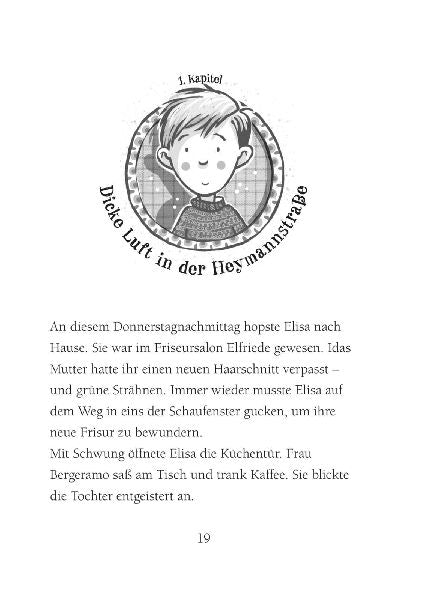 1. Kapitel

Dicke Luft in der Heymannstraße

An diesem Donnerstagnachmittag hopste Elisa nach Hause. Sie war im Friseursalon Elfriede gewesen. Idas Mutter hatte ihr einen neuen Haarschnitt verpasst – und grüne Strähnen. Immer wieder musste Elisa auf dem Weg in eins der Schaufenster gucken, um ihre neue Frisur zu bewundern.
Mit Schwung öffnete Elisa die Küchentür. Frau Bergeramo saß am Tisch und trank Kaffee. Sie blickte die Tochter entgeistert an.

19